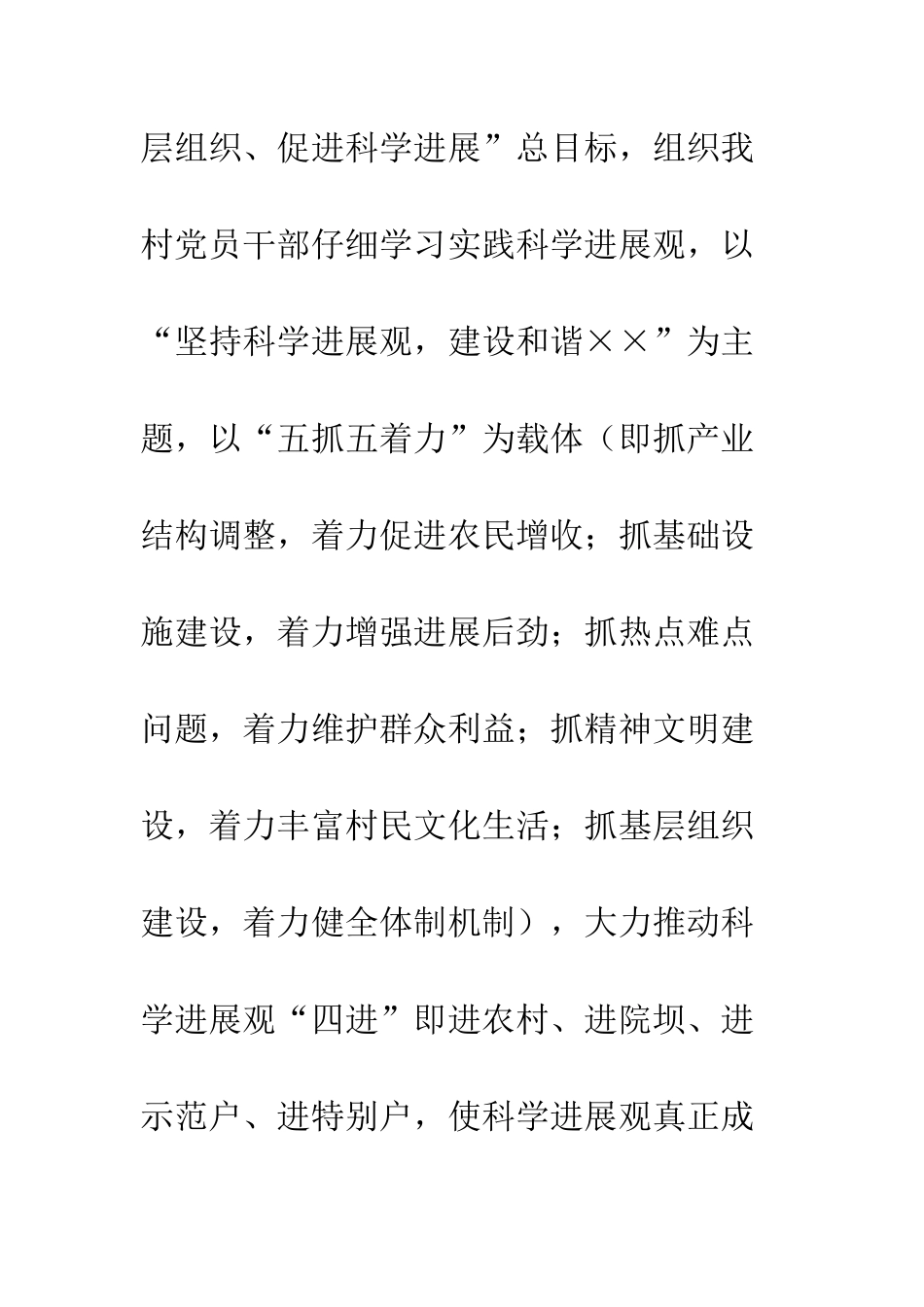 层组织、促进科学进展”总目标，组织我村党员干部仔细学习实践科学进展观，以“坚持科学进展观，建设和谐××”为主题，以“五抓五着力”为载体（即抓产业结构调整，着力促进农民增收；抓基础设施建设，着力增强进展后劲；抓热点难点问题，着力维护群众利益；抓精神文明建设，着力丰富村民文化生活；抓基层组织建设，着力健全体制机制），大力推动科学进展观“四进”即进农村、进院坝、进示范户、进特别户，使科学进展观真正成